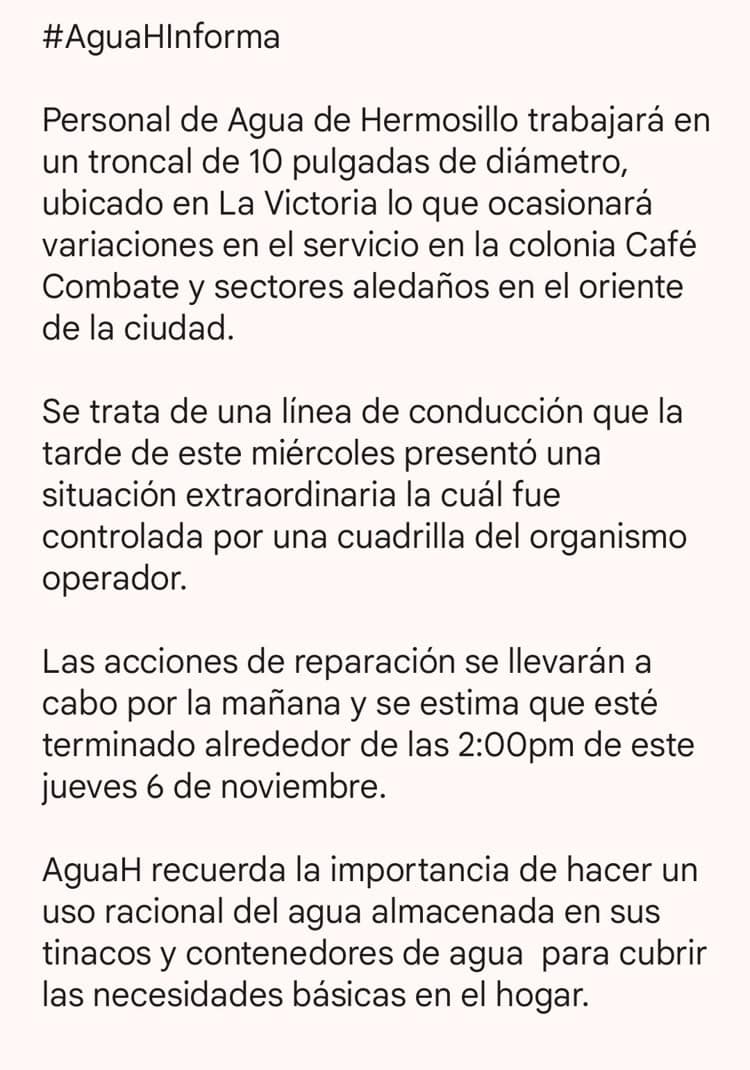 #AguaHInforma

Personal de Agua de Hermosillo trabajará en un troncal de 10 pulgadas de diámetro, ubicado en La Victoria lo que ocasionará variaciones en el servicio en la colonia Café Combate y sectores aledaños en el oriente de la ciudad.

Se trata de una línea de conducción que la tarde de este miércoles presentó una situación extraordinaria la cuál fue controlada por una cuadrilla del organismo operador.

Las acciones de reparación se llevarán a cabo por la mañana y se estima que esté terminado alrededor de las 2:00pm de este jueves 6 de noviembre.

AguaH recuerda la importancia de hacer un uso racional del agua almacenada en sus tinacos y contenedores de agua  para cubrir las necesidades básicas en el hogar.